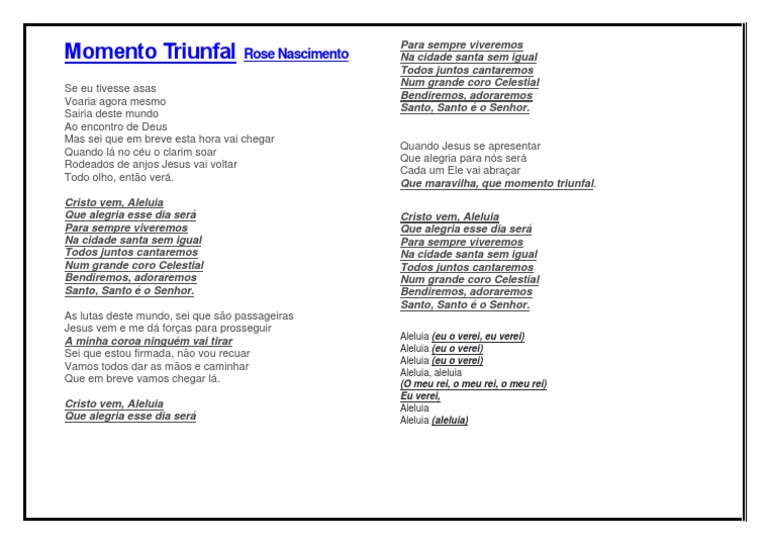 Momento Triunfal Rose Nascimento

Se eu tivesse asas
Voaria agora mesmo
Sairia deste mundo
Ao encontro de Deus
Mas sei que em breve esta hora vai chegar
Quando lá no céu o clarim soar
Rodeados de anjos Jesus vai voltar
Todo olho, então verá.

Cristo vem, Aleluia
Que alegria esse dia será
Para sempre viveremos
Na cidade santa sem igual
Todos juntos cantaremos
Num grande coro Celestial
Bendiremos, adoraremos
Santo, Santo é o Senhor.

As lutas deste mundo, sei que são passageiras
Jesus vem e me dá forças para prosseguir
A minha coroa ninguém vai tirar
Sei que estou firmada, não vou recuar
Vamos todos dar as mãos e caminhar
Que em breve vamos chegar lá.

Cristo vem, Aleluia
Que alegria esse dia será
Para sempre viveremos
Na cidade santa sem igual
Todos juntos cantaremos
Num grande coro Celestial
Bendiremos, adoraremos
Santo, Santo é o Senhor.

Quando Jesus se apresentar
Que alegria para nós será
Cada um Ele vai abraçar
Que maravilha, que momento triunfal.

Cristo vem, Aleluia
Que alegria esse dia será
Para sempre viveremos
Na cidade santa sem igual
Todos juntos cantaremos
Num grande coro Celestial
Bendiremos, adoraremos
Santo, Santo é o Senhor.

Aleluia (eu o verei, eu verei)
Aleluia (eu o verei)
Aleluia (eu o verei)
Aleluia, aleluia
(O meu rei, o meu rei, o meu rei)
Eu verei,
Aleluia
Aleluia (aleluia)